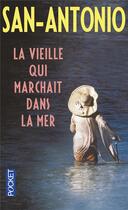 SAN-ANTONIO

LA VIEILLE QUI MARCHAIT DANS LA MER

POCKET